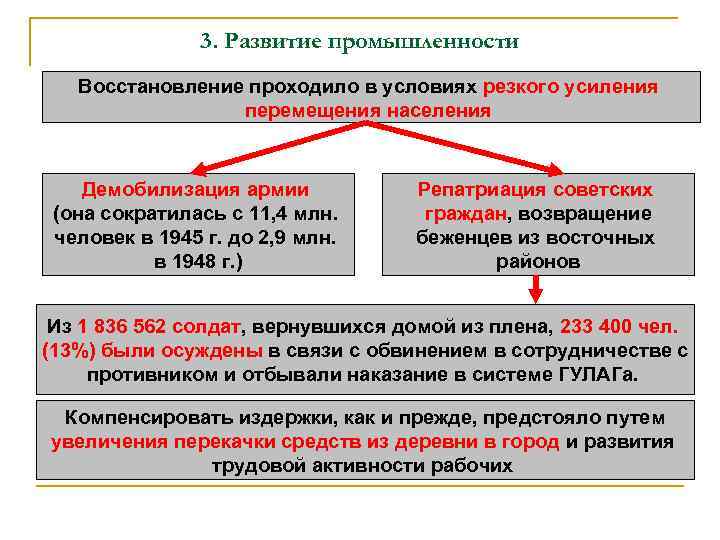 3. Развитие промышленности

Восстановление проходило в условиях резкого усиления перемещения населения

Демобилизация армии (она сократилась с 11,4 млн. человек в 1945 г. до 2,9 млн. в 1948 г.)

Репатриация советских граждан, возвращение беженцев из восточных районов

Из 1 836 562 солдат, вернувшихся домой из плена, 233 400 чел. (13%) были осуждены в связи с обвинением в сотрудничестве с противником и отбывали наказание в системе ГУЛАГа.

Компенсировать издержки, как и прежде, предстояло путем увеличения перекачки средств из деревни в город и развития трудовой активности рабочих